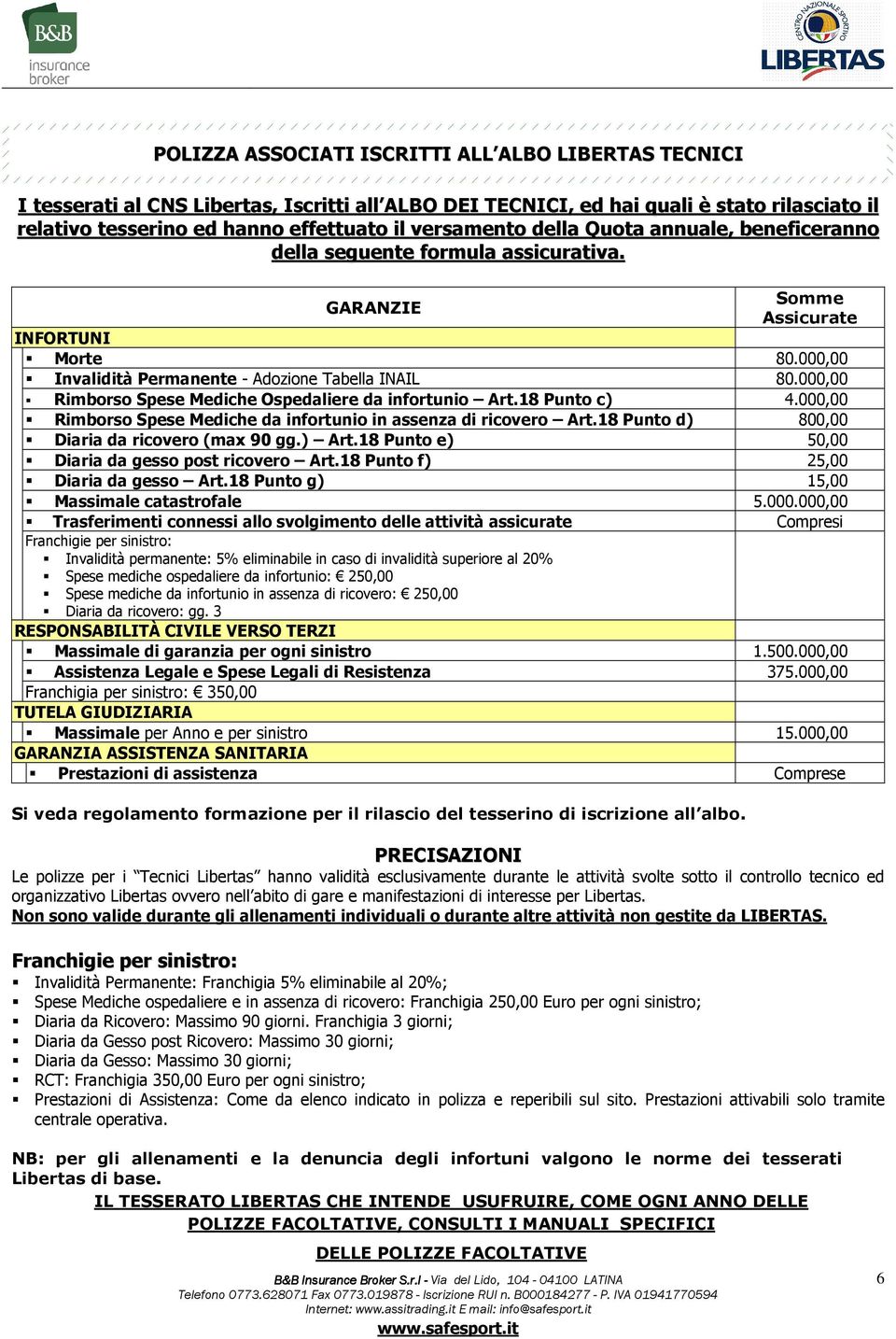 B&B insurance broker

CENTRO NAZIONALE SPORTIVO LIBERTAS

POLIZZA ASSOCIATI ISCRITTI ALL'ALBO LIBERTAS TECNICI

I tesserati al CNS Libertas, Iscritti all'ALBO DEI TECNICI, ed hai quali è stato rilasciato il relativo tesserino ed hanno effettuato il versamento della Quota annuale, beneficeranno della seguente formula assicurativa.

| GARANZIE | Somme Assicurate |
|---|---|
| INFORTUNI | |
| ▪ Morte | 80.000,00 |
| ▪ Invalidità Permanente - Adozione Tabella INAIL | 80.000,00 |
| ▪ Rimborso Spese Mediche Ospedaliere da infortunio – Art.18 Punto c) | 4.000,00 |
| ▪ Rimborso Spese Mediche da infortunio in assenza di ricovero – Art.18 Punto d) | 800,00 |
| ▪ Diaria da ricovero (max 90 gg.) – Art.18 Punto e) | 50,00 |
| ▪ Diaria da gesso post ricovero – Art.18 Punto f) | 25,00 |
| ▪ Diaria da gesso – Art.18 Punto g) | 15,00 |
| ▪ Massimale catastrofale | 5.000.000,00 |
| ▪ Trasferimenti connessi allo svolgimento delle attività assicurate | Compresi |
| Franchigie per sinistro: ▪ Invalidità permanente: 5% eliminabile in caso di invalidità superiore al 20% ▪ Spese mediche ospedaliere da infortunio: € 250,00 ▪ Spese mediche da infortunio in assenza di ricovero: € 250,00 ▪ Diaria da ricovero: gg. 3 | |
| RESPONSABILITÀ CIVILE VERSO TERZI | |
| ▪ Massimale di garanzia per ogni sinistro | 1.500.000,00 |
| ▪ Assistenza Legale e Spese Legali di Resistenza | 375.000,00 |
| Franchigia per sinistro: € 350,00 | |
| TUTELA GIUDIZIARIA | |
| ▪ Massimale per Anno e per sinistro | 15.000,00 |
| GARANZIA ASSISTENZA SANITARIA | |
| ▪ Prestazioni di assistenza | Comprese |

Si veda regolamento formazione per il rilascio del tesserino di iscrizione all'albo.

PRECISAZIONI
Le polizze per i "Tecnici Libertas" hanno validità esclusivamente durante le attività svolte sotto il controllo tecnico ed organizzativo Libertas ovvero nell'abito di gare e manifestazioni di interesse per Libertas.
Non sono valide durante gli allenamenti individuali o durante altre attività non gestite da LIBERTAS.

Franchigie per sinistro:
▪ Invalidità Permanente: Franchigia 5% eliminabile al 20%;
▪ Spese Mediche ospedaliere e in assenza di ricovero: Franchigia 250,00 Euro per ogni sinistro;
▪ Diaria da Ricovero: Massimo 90 giorni. Franchigia 3 giorni;
▪ Diaria da Gesso post Ricovero: Massimo 30 giorni;
▪ Diaria da Gesso: Massimo 30 giorni;
▪ RCT: Franchigia 350,00 Euro per ogni sinistro;
▪ Prestazioni di Assistenza: Come da elenco indicato in polizza e reperibili sul sito. Prestazioni attivabili solo tramite centrale operativa.

NB: per gli allenamenti e la denuncia degli infortuni valgono le norme dei tesserati Libertas di base.

IL TESSERATO LIBERTAS CHE INTENDE USUFRUIRE, COME OGNI ANNO DELLE POLIZZE FACOLTATIVE, CONSULTI I MANUALI SPECIFICI

DELLE POLIZZE FACOLTATIVE

B&B Insurance Broker S.r.l - Via del Lido, 104 - 04100 LATINA
Telefono 0773.628071 Fax 0773.019878 - Iscrizione RUI n. B000184277 - P. IVA 01941770594
Internet: www.assitrading.it E mail: info@safesport.it
www.safesport.it

6